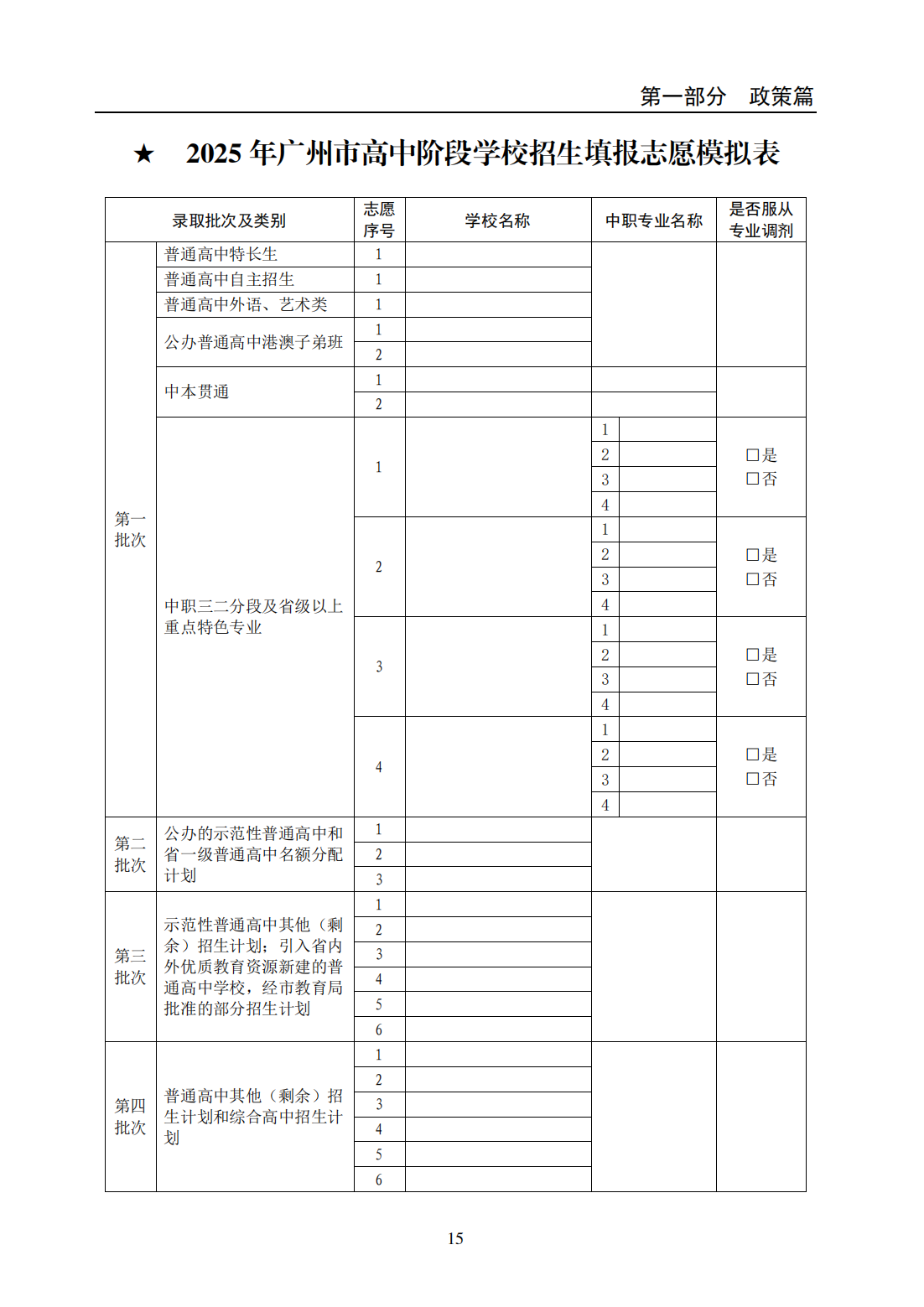 第一部分　政策篇

★　2025 年广州市高中阶段学校招生填报志愿模拟表

| 录取批次及类别 | | 志愿序号 | 学校名称 | 中职专业名称 | | 是否服从专业调剂 |
|---|---|---|---|---|---|---|
| 第一批次 | 普通高中特长生 | 1 | | | | |
| | 普通高中自主招生 | 1 | | | | |
| | 普通高中外语、艺术类 | 1 | | | | |
| | 公办普通高中港澳子弟班 | 1 | | | | |
| | | 2 | | | | |
| | 中本贯通 | 1 | | | | |
| | | 2 | | | | |
| | 中职三二分段及省级以上重点特色专业 | 1 | | 1 | | □是 □否 |
| | | | | 2 | | |
| | | | | 3 | | |
| | | | | 4 | | |
| | | 2 | | 1 | | □是 □否 |
| | | | | 2 | | |
| | | | | 3 | | |
| | | | | 4 | | |
| | | 3 | | 1 | | □是 □否 |
| | | | | 2 | | |
| | | | | 3 | | |
| | | | | 4 | | |
| | | 4 | | 1 | | □是 □否 |
| | | | | 2 | | |
| | | | | 3 | | |
| | | | | 4 | | |
| 第二批次 | 公办的示范性普通高中和省一级普通高中名额分配计划 | 1 | | | | |
| | | 2 | | | | |
| | | 3 | | | | |
| 第三批次 | 示范性普通高中其他（剩余）招生计划；引入省内外优质教育资源新建的普通高中学校，经市教育局批准的部分招生计划 | 1 | | | | |
| | | 2 | | | | |
| | | 3 | | | | |
| | | 4 | | | | |
| | | 5 | | | | |
| | | 6 | | | | |
| 第四批次 | 普通高中其他（剩余）招生计划和综合高中招生计划 | 1 | | | | |
| | | 2 | | | | |
| | | 3 | | | | |
| | | 4 | | | | |
| | | 5 | | | | |
| | | 6 | | | | |

15